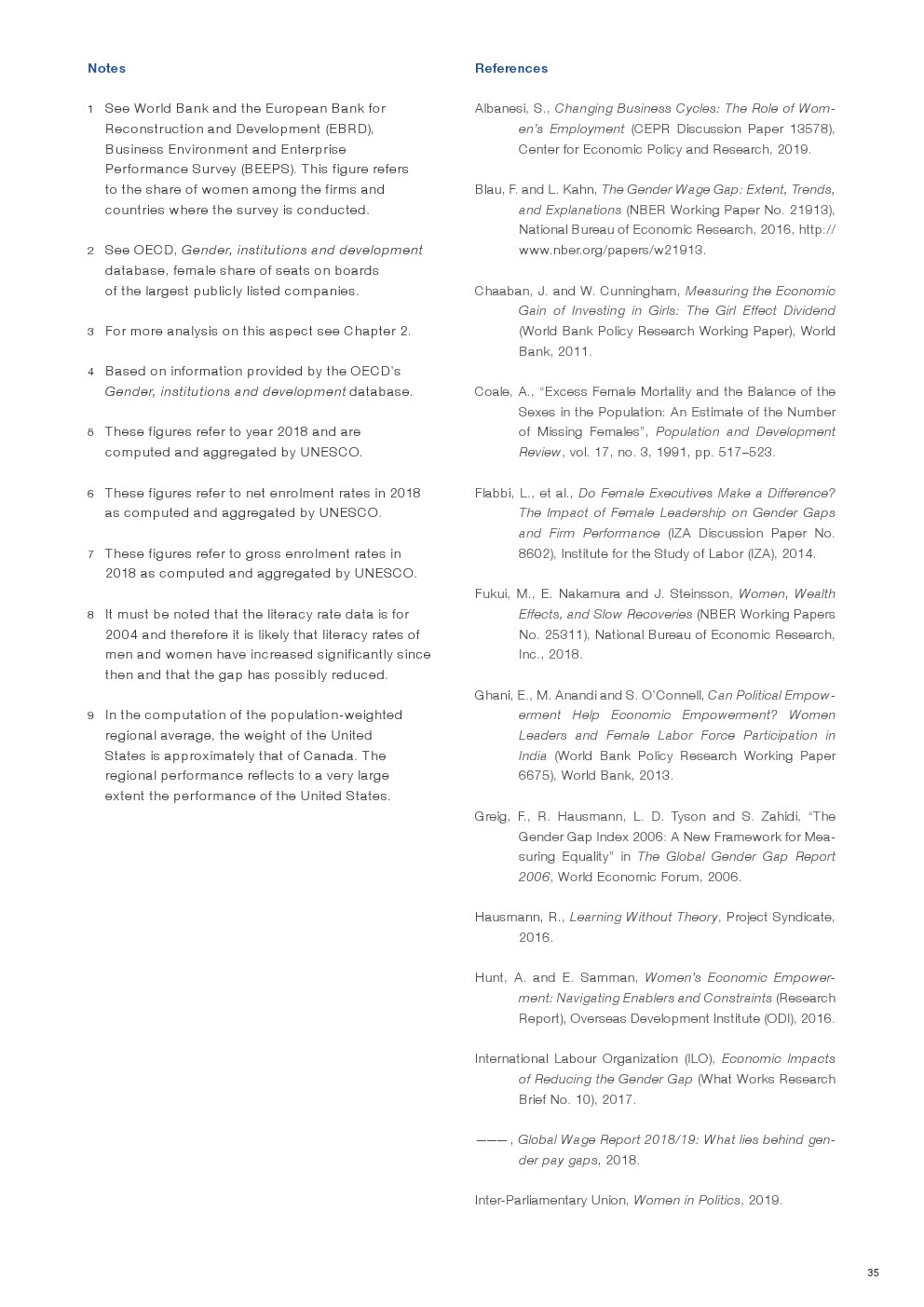 Notes

1 See World Bank and the European Bank for Reconstruction and Development (EBRD), Business Environment and Enterprise Performance Survey (BEEPS). This figure refers to the share of women among the firms and countries where the survey is conducted.

2 See OECD, Gender, institutions and development database, female share of seats on boards of the largest publicly listed companies.

3 For more analysis on this aspect see Chapter 2.

4 Based on information provided by the OECD's Gender, institutions and development database.

5 These figures refer to year 2018 and are computed and aggregated by UNESCO.

6 These figures refer to net enrolment rates in 2018 as computed and aggregated by UNESCO.

7 These figures refer to gross enrolment rates in 2018 as computed and aggregated by UNESCO.

8 It must be noted that the literacy rate data is for 2004 and therefore it is likely that literacy rates of men and women have increased significantly since then and that the gap has possibly reduced.

9 In the computation of the population-weighted regional average, the weight of the United States is approximately that of Canada. The regional performance reflects to a very large extent the performance of the United States.

References

Albanesi, S., Changing Business Cycles: The Role of Women's Employment (CEPR Discussion Paper 13578), Center for Economic Policy and Research, 2019.

Blau, F. and L. Kahn, The Gender Wage Gap: Extent, Trends, and Explanations (NBER Working Paper No. 21913), National Bureau of Economic Research, 2016, http://www.nber.org/papers/w21913.

Chaaban, J. and W. Cunningham, Measuring the Economic Gain of Investing in Girls: The Girl Effect Dividend (World Bank Policy Research Working Paper), World Bank, 2011.

Coale, A., "Excess Female Mortality and the Balance of the Sexes in the Population: An Estimate of the Number of Missing Females", Population and Development Review, vol. 17, no. 3, 1991, pp. 517–523.

Flabbi, L., et al., Do Female Executives Make a Difference? The Impact of Female Leadership on Gender Gaps and Firm Performance (IZA Discussion Paper No. 8602), Institute for the Study of Labor (IZA), 2014.

Fukui, M., E. Nakamura and J. Steinsson, Women, Wealth Effects, and Slow Recoveries (NBER Working Papers No. 25311), National Bureau of Economic Research, Inc., 2018.

Ghani, E., M. Anandi and S. O'Connell, Can Political Empowerment Help Economic Empowerment? Women Leaders and Female Labor Force Participation in India (World Bank Policy Research Working Paper 6675), World Bank, 2013.

Greig, F., R. Hausmann, L. D. Tyson and S. Zahidi, "The Gender Gap Index 2006: A New Framework for Measuring Equality" in The Global Gender Gap Report 2006, World Economic Forum, 2006.

Hausmann, R., Learning Without Theory, Project Syndicate, 2016.

Hunt, A. and E. Samman, Women's Economic Empowerment: Navigating Enablers and Constraints (Research Report), Overseas Development Institute (ODI), 2016.

International Labour Organization (ILO), Economic Impacts of Reducing the Gender Gap (What Works Research Brief No. 10), 2017.

———, Global Wage Report 2018/19: What lies behind gender pay gaps, 2018.

Inter-Parliamentary Union, Women in Politics, 2019.

35